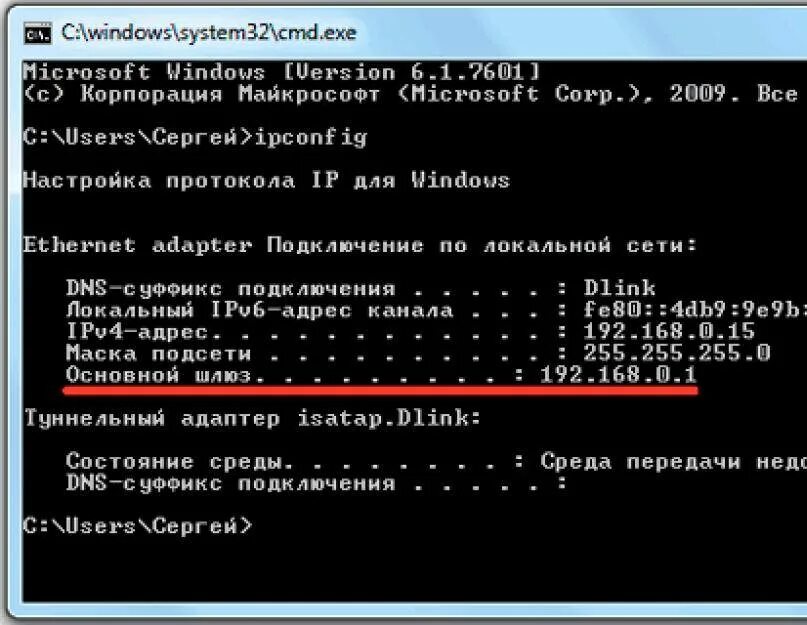 C:\windows\system32\cmd.exe

Microsoft Windows [Version 6.1.7601]
(c) Корпорация Майкрософт (Microsoft Corp.), 2009. Все

C:\Users\Сергей>ipconfig

Настройка протокола IP для Windows

Ethernet adapter Подключение по локальной сети:

DNS-суффикс подключения . . . . . : Dlink
Локальный IPv6-адрес канала . . . : fe80::4db9:9e9b:
IPv4-адрес. . . . . . . . . . . . : 192.168.0.15
Маска подсети . . . . . . . . . . : 255.255.255.0
Основной шлюз. . . . . . . . . : 192.168.0.1

Туннельный адаптер isatap.Dlink:

Состояние среды. . . . . . . . : Среда передачи недо
DNS-суффикс подключения . . . . . :

C:\Users\Сергей>